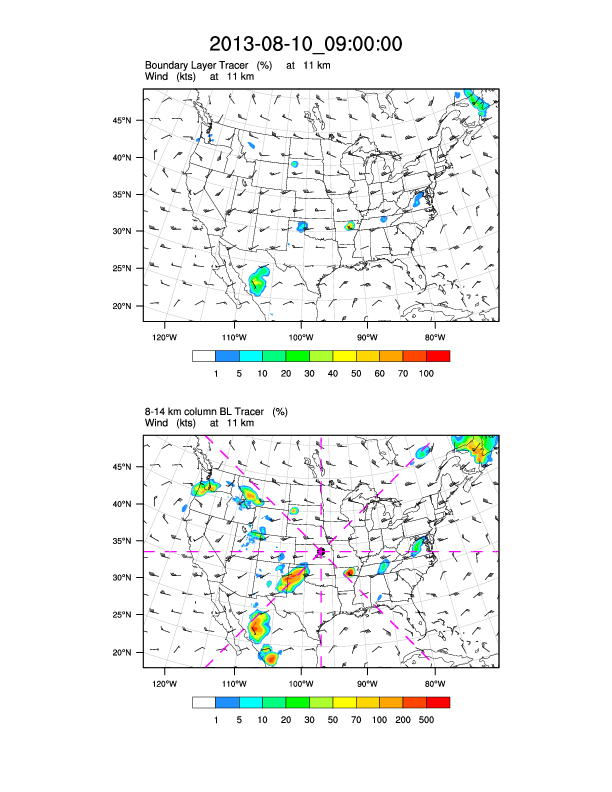 2013-08-10_09:00:00

Boundary Layer Tracer (%) at 11 km
Wind (kts) at 11 km

45°N
40°N
35°N
30°N
25°N
20°N

120°W 110°W 100°W 90°W 80°W

1 5 10 20 30 40 50 60 70 100

8-14 km column BL Tracer (%)
Wind (kts) at 11 km

45°N
40°N
35°N
30°N
25°N
20°N

120°W 110°W 100°W 90°W 80°W

1 5 10 20 30 50 70 100 200 500